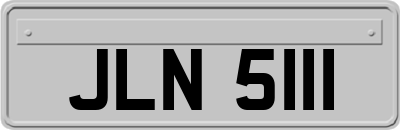 JLN 5111